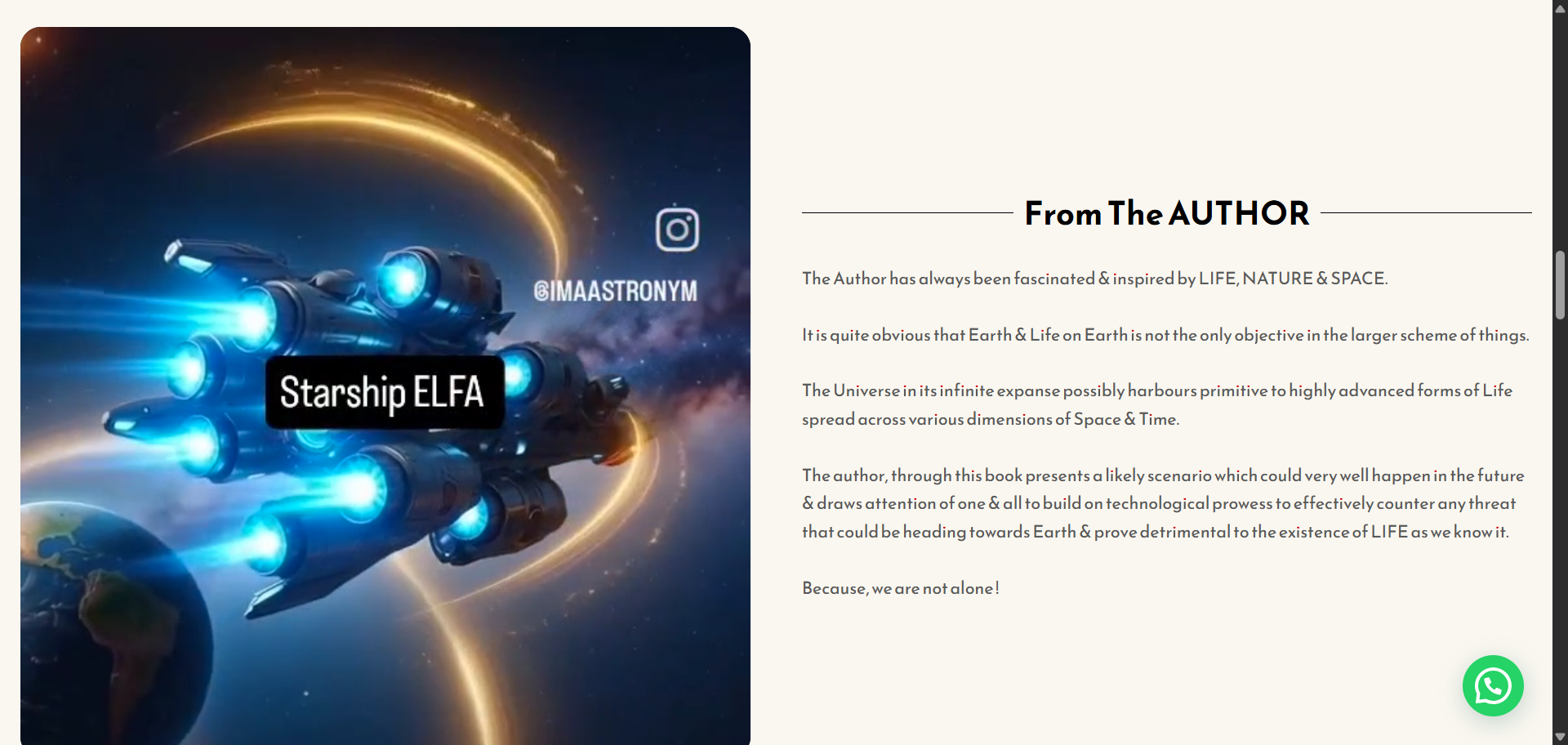 @IMAASTRONYM

Starship ELFA

From The AUTHOR

The Author has always been fascinated & inspired by LIFE, NATURE & SPACE.

It is quite obvious that Earth & Life on Earth is not the only objective in the larger scheme of things.

The Universe in its infinite expanse possibly harbours primitive to highly advanced forms of Life spread across various dimensions of Space & Time.

The author, through this book presents a likely scenario which could very well happen in the future & draws attention of one & all to build on technological prowess to effectively counter any threat that could be heading towards Earth & prove detrimental to the existence of LIFE as we know it.

Because, we are not alone!